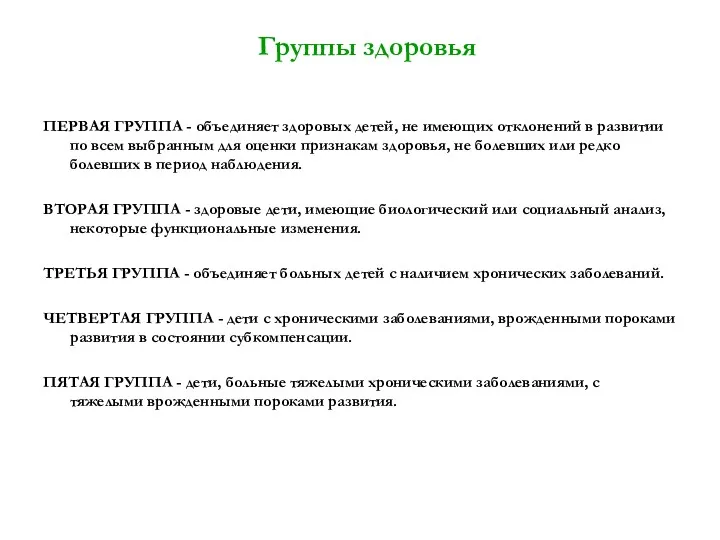 Группы здоровья

ПЕРВАЯ ГРУППА - объединяет здоровых детей, не имеющих отклонений в развитии по всем выбранным для оценки признакам здоровья, не болевших или редко болевших в период наблюдения.

ВТОРАЯ ГРУППА - здоровые дети, имеющие биологический или социальный анализ, некоторые функциональные изменения.

ТРЕТЬЯ ГРУППА - объединяет больных детей с наличием хронических заболеваний.

ЧЕТВЕРТАЯ ГРУППА - дети с хроническими заболеваниями, врожденными пороками развития в состоянии субкомпенсации.

ПЯТАЯ ГРУППА - дети, больные тяжелыми хроническими заболеваниями, с тяжелыми врожденными пороками развития.